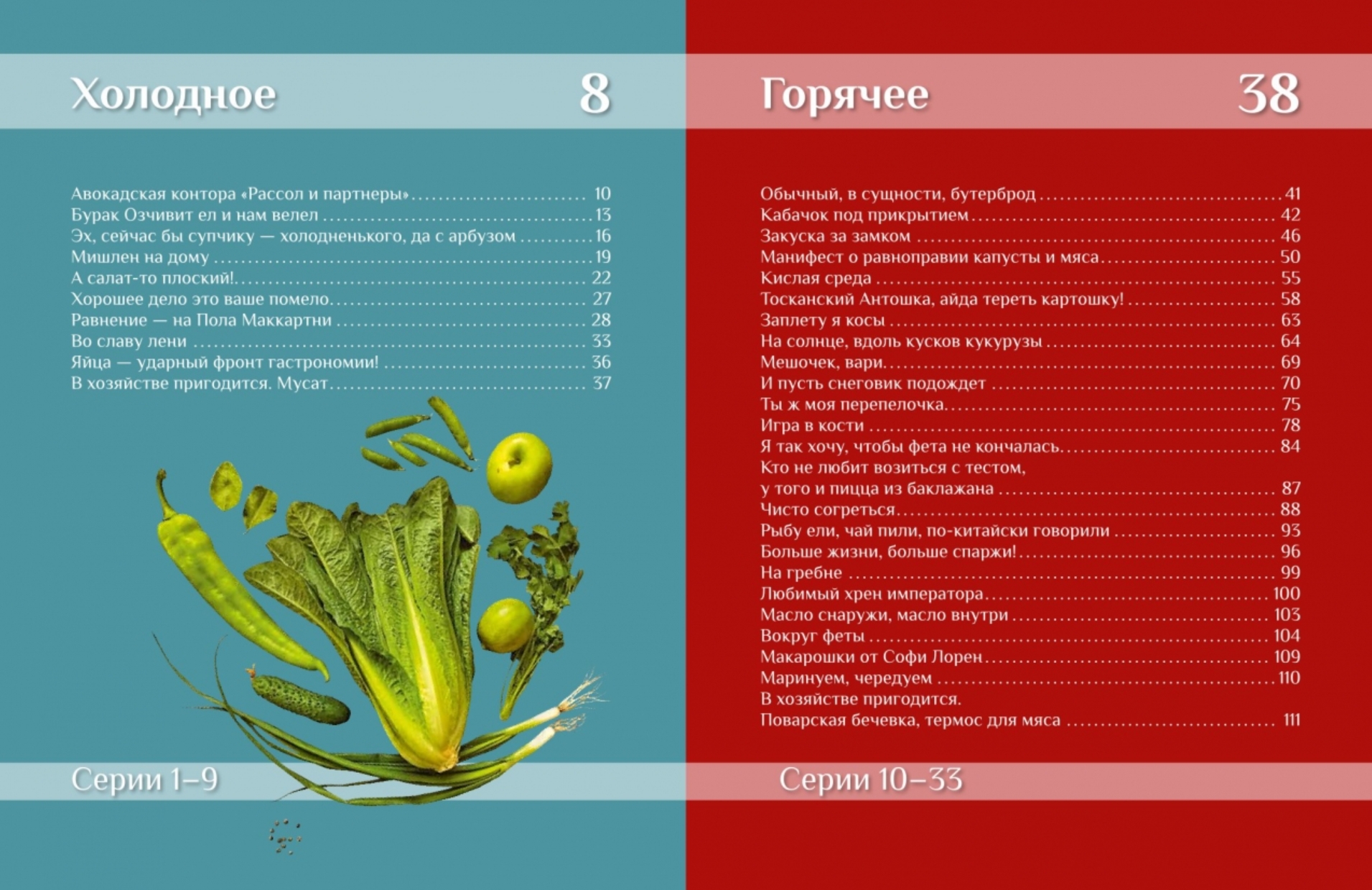 Холодное 8

Авокадская контора «Рассол и партнеры» 10
Бурак Озчивит ел и нам велел 13
Эх, сейчас бы супчику — холодненького, да с арбузом 16
Мишлен на дому 19
А салат-то плоский! 22
Хорошее дело это ваше помело 27
Равнение — на Пола Маккартни 28
Во славу лени 33
Яйца — ударный фронт гастрономии! 36
В хозяйстве пригодится. Мусат 37

Серии 1–9

Горячее 38

Обычный, в сущности, бутерброд 41
Кабачок под прикрытием 42
Закуска за замком 46
Манифест о равноправии капусты и мяса 50
Кислая среда 55
Тосканский Антошка, айда тереть картошку! 58
Заплету я косы 63
На солнце, вдоль кусков кукурузы 64
Мешочек, вари 69
И пусть снеговик подождет 70
Ты ж моя перепелочка 75
Игра в кости 78
Я так хочу, чтобы фета не кончалась 84
Кто не любит возиться с тестом,
у того и пицца из баклажана 87
Чисто согреться 88
Рыбу ели, чай пили, по-китайски говорили 93
Больше жизни, больше спаржи! 96
На гребне 99
Любимый хрен императора 100
Масло снаружи, масло внутри 103
Вокруг феты 104
Макарошки от Софи Лорен 109
Маринуем, чередуем 110
В хозяйстве пригодится.
Поварская бечевка, термос для мяса 111

Серии 10–33